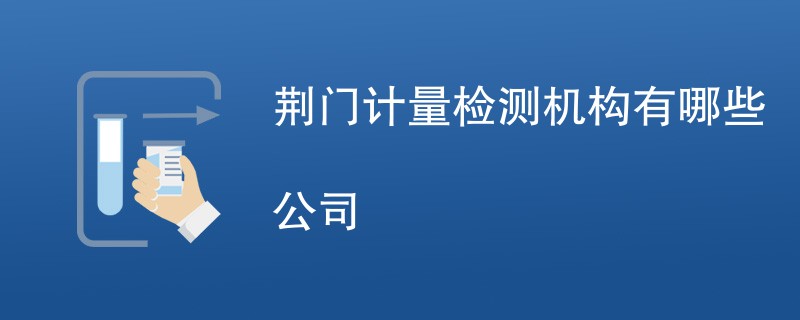 荆门计量检测机构有哪些公司